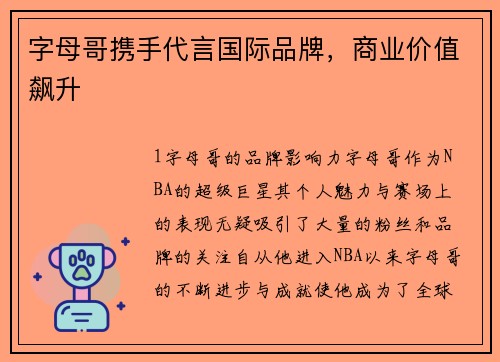 字母哥携手代言国际品牌，商业价值飙升

1字母哥的品牌影响力字母哥作为NBA的超级巨星其个人魅力与赛场上的表现无疑吸引了大量的粉丝和品牌的关注自从他进入NBA以来字母哥的不断进步与成就使他成为了全球